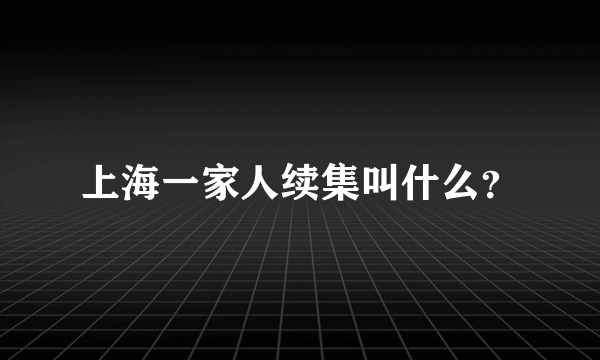 上海一家人续集叫什么?